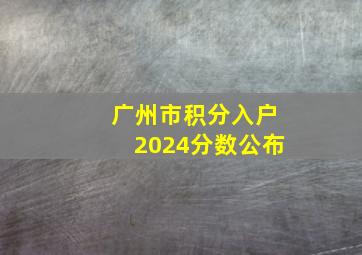 广州市积分入户
2024分数公布